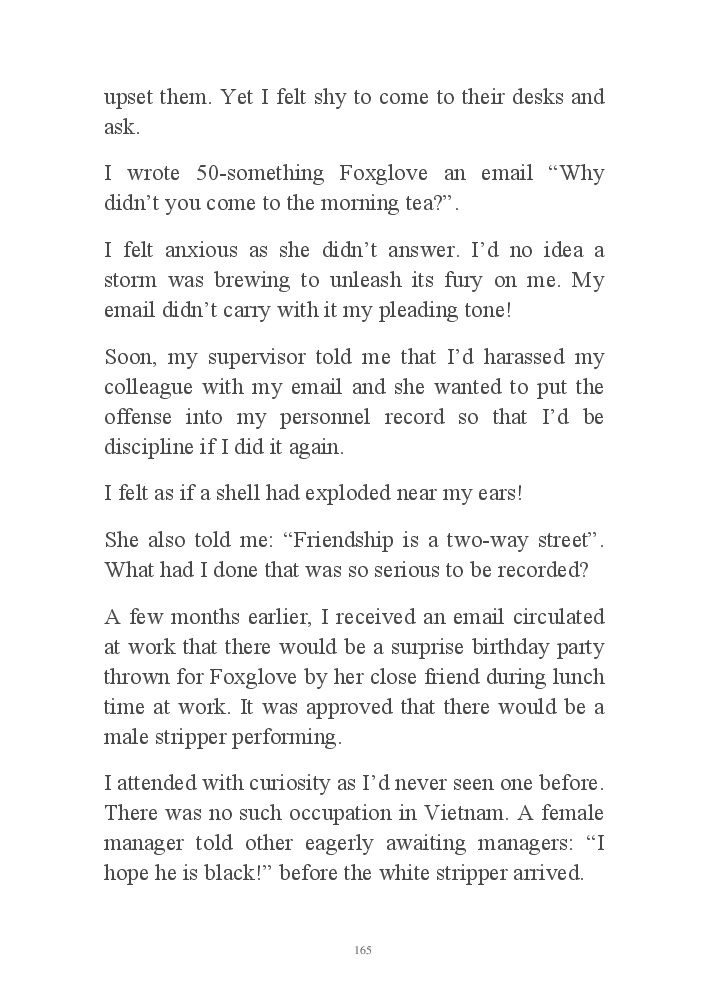 upset them. Yet I felt shy to come to their desks and ask.

I wrote 50-something Foxglove an email “Why didn’t you come to the morning tea?”.

I felt anxious as she didn’t answer. I’d no idea a storm was brewing to unleash its fury on me. My email didn’t carry with it my pleading tone!

Soon, my supervisor told me that I’d harassed my colleague with my email and she wanted to put the offense into my personnel record so that I’d be discipline if I did it again.

I felt as if a shell had exploded near my ears!

She also told me: “Friendship is a two-way street”. What had I done that was so serious to be recorded?

A few months earlier, I received an email circulated at work that there would be a surprise birthday party thrown for Foxglove by her close friend during lunch time at work. It was approved that there would be a male stripper performing.

I attended with curiosity as I’d never seen one before. There was no such occupation in Vietnam. A female manager told other eagerly awaiting managers: “I hope he is black!” before the white stripper arrived.

165